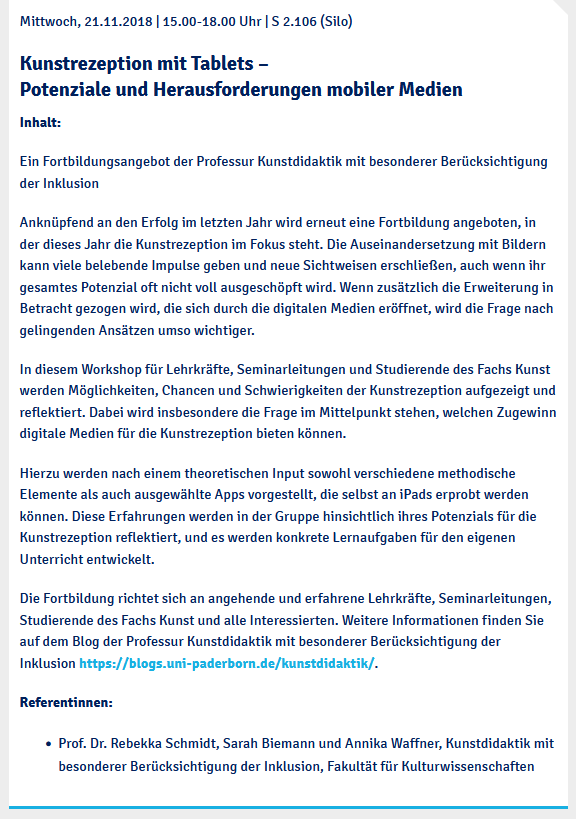 Mittwoch, 21.11.2018 | 15.00-18.00 Uhr | S 2.106 (Silo)

Kunstrezeption mit Tablets – Potenziale und Herausforderungen mobiler Medien

Inhalt:

Ein Fortbildungsangebot der Professur Kunstdidaktik mit besonderer Berücksichtigung der Inklusion

Anknüpfend an den Erfolg im letzten Jahr wird erneut eine Fortbildung angeboten, in der dieses Jahr die Kunstrezeption im Fokus steht. Die Auseinandersetzung mit Bildern kann viele belebende Impulse geben und neue Sichtweisen erschließen, auch wenn ihr gesamtes Potenzial oft nicht voll ausgeschöpft wird. Wenn zusätzlich die Erweiterung in Betracht gezogen wird, die sich durch die digitalen Medien eröffnet, wird die Frage nach gelingenden Ansätzen umso wichtiger.

In diesem Workshop für Lehrkräfte, Seminarleitungen und Studierende des Fachs Kunst werden Möglichkeiten, Chancen und Schwierigkeiten der Kunstrezeption aufgezeigt und reflektiert. Dabei wird insbesondere die Frage im Mittelpunkt stehen, welchen Zugewinn digitale Medien für die Kunstrezeption bieten können.

Hierzu werden nach einem theoretischen Input sowohl verschiedene methodische Elemente als auch ausgewählte Apps vorgestellt, die selbst an iPads erprobt werden können. Diese Erfahrungen werden in der Gruppe hinsichtlich ihres Potenzials für die Kunstrezeption reflektiert, und es werden konkrete Lernaufgaben für den eigenen Unterricht entwickelt.

Die Fortbildung richtet sich an angehende und erfahrene Lehrkräfte, Seminarleitungen, Studierende des Fachs Kunst und alle Interessierten. Weitere Informationen finden Sie auf dem Blog der Professur Kunstdidaktik mit besonderer Berücksichtigung der Inklusion https://blogs.uni-paderborn.de/kunstdidaktik/.

Referentinnen:

• Prof. Dr. Rebekka Schmidt, Sarah Biemann und Annika Waffner, Kunstdidaktik mit besonderer Berücksichtigung der Inklusion, Fakultät für Kulturwissenschaften